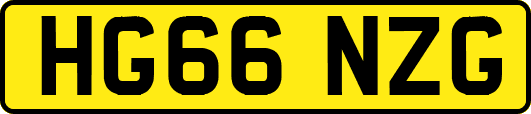 HG66 NZG